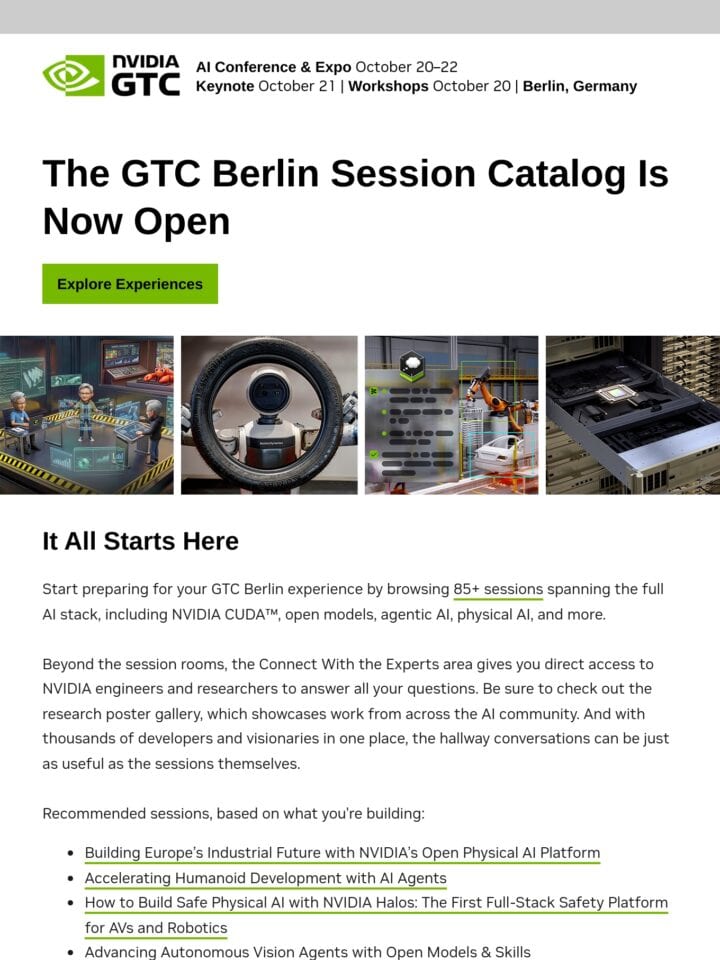 NVIDIA GTC

AI Conference & Expo October 20–22
Keynote October 21 | Workshops October 20 | Berlin, Germany

The GTC Berlin Session Catalog Is Now Open

Explore Experiences

It All Starts Here

Start preparing for your GTC Berlin experience by browsing 85+ sessions spanning the full AI stack, including NVIDIA CUDA™, open models, agentic AI, physical AI, and more.

Beyond the session rooms, the Connect With the Experts area gives you direct access to NVIDIA engineers and researchers to answer all your questions. Be sure to check out the research poster gallery, which showcases work from across the AI community. And with thousands of developers and visionaries in one place, the hallway conversations can be just as useful as the sessions themselves.

Recommended sessions, based on what you're building:

• Building Europe's Industrial Future with NVIDIA's Open Physical AI Platform
• Accelerating Humanoid Development with AI Agents
• How to Build Safe Physical AI with NVIDIA Halos: The First Full-Stack Safety Platform for AVs and Robotics
• Advancing Autonomous Vision Agents with Open Models & Skills